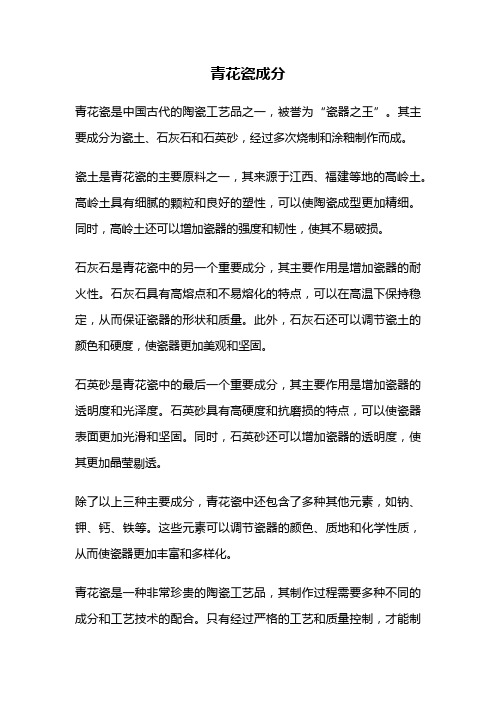 青花瓷成分

青花瓷是中国古代的陶瓷工艺品之一，被誉为“瓷器之王”。其主要成分为瓷土、石灰石和石英砂，经过多次烧制和涂釉制作而成。

瓷土是青花瓷的主要原料之一，其来源于江西、福建等地的高岭土。高岭土具有细腻的颗粒和良好的塑性，可以使陶瓷成型更加精细。同时，高岭土还可以增加瓷器的强度和韧性，使其不易破损。

石灰石是青花瓷中的另一个重要成分，其主要作用是增加瓷器的耐火性。石灰石具有高熔点和不易熔化的特点，可以在高温下保持稳定，从而保证瓷器的形状和质量。此外，石灰石还可以调节瓷土的颜色和硬度，使瓷器更加美观和坚固。

石英砂是青花瓷中的最后一个重要成分，其主要作用是增加瓷器的透明度和光泽度。石英砂具有高硬度和抗磨损的特点，可以使瓷器表面更加光滑和坚固。同时，石英砂还可以增加瓷器的透明度，使其更加晶莹剔透。

除了以上三种主要成分，青花瓷中还包含了多种其他元素，如钠、钾、钙、铁等。这些元素可以调节瓷器的颜色、质地和化学性质，从而使瓷器更加丰富和多样化。

青花瓷是一种非常珍贵的陶瓷工艺品，其制作过程需要多种不同的成分和工艺技术的配合。只有经过严格的工艺和质量控制，才能制